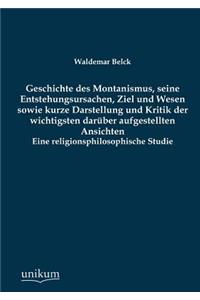 Waldemar Belck

Geschichte des Montanismus, seine Entstehungsursachen, Ziel und Wesen sowie kurze Darstellung und Kritik der wichtigsten darüber aufgestellten Ansichten

Eine religionsphilosophische Studie

unikum